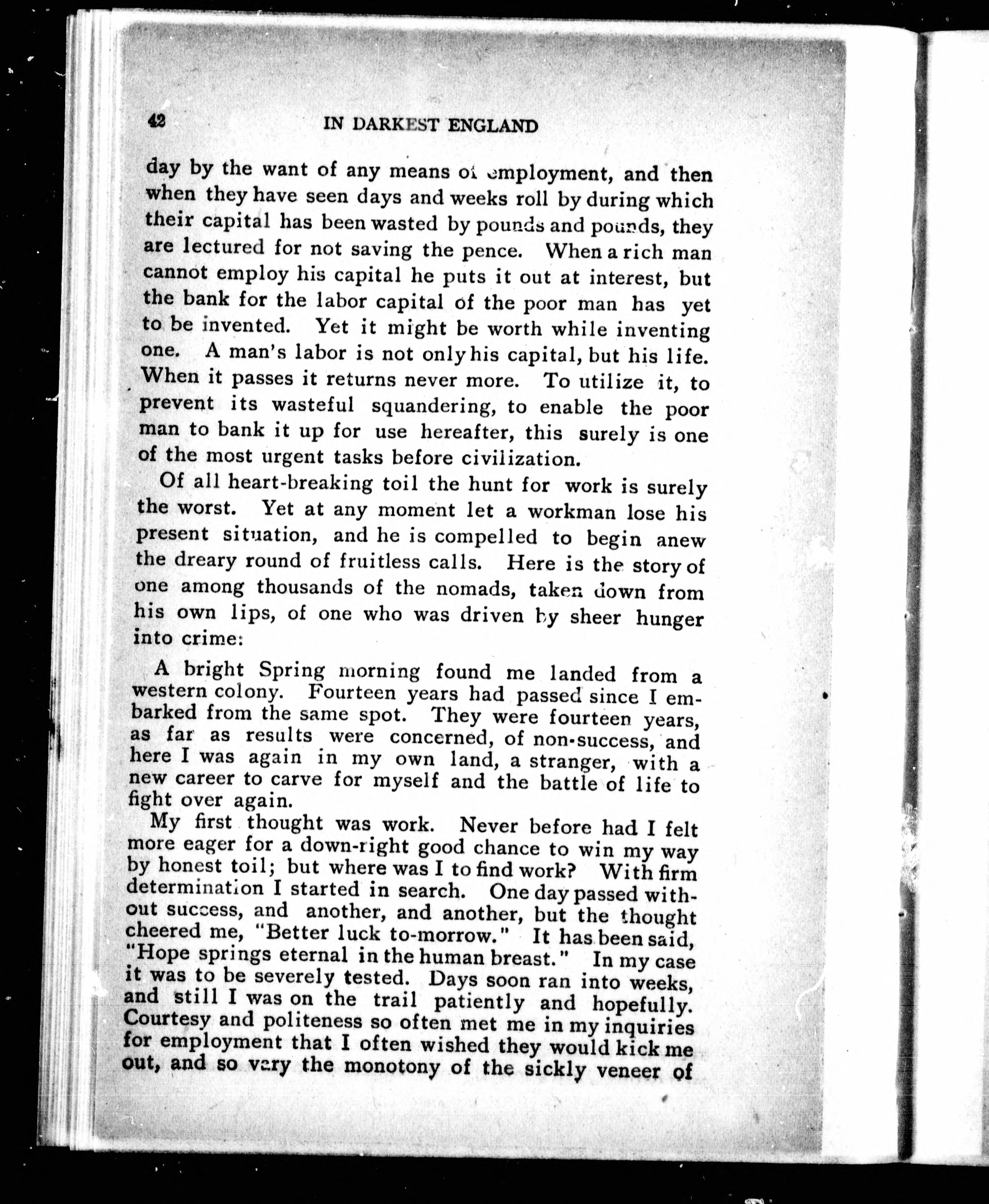 42 IN DARKEST ENGLAND

day by the want of any means of employment, and then when they have seen days and weeks roll by during which their capital has been wasted by pounds and pounds, they are lectured for not saving the pence. When a rich man cannot employ his capital he puts it out at interest, but the bank for the labor capital of the poor man has yet to be invented. Yet it might be worth while inventing one. A man's labor is not only his capital, but his life. When it passes it returns never more. To utilize it, to prevent its wasteful squandering, to enable the poor man to bank it up for use hereafter, this surely is one of the most urgent tasks before civilization.

Of all heart-breaking toil the hunt for work is surely the worst. Yet at any moment let a workman lose his present situation, and he is compelled to begin anew the dreary round of fruitless calls. Here is the story of one among thousands of the nomads, taken down from his own lips, of one who was driven by sheer hunger into crime:

A bright Spring morning found me landed from a western colony. Fourteen years had passed since I embarked from the same spot. They were fourteen years, as far as results were concerned, of non-success, and here I was again in my own land, a stranger, with a new career to carve for myself and the battle of life to fight over again.

My first thought was work. Never before had I felt more eager for a down-right good chance to win my way by honest toil; but where was I to find work? With firm determination I started in search. One day passed without success, and another, and another, but the thought cheered me, "Better luck to-morrow." It has been said, "Hope springs eternal in the human breast." In my case it was to be severely tested. Days soon ran into weeks, and still I was on the trail patiently and hopefully. Courtesy and politeness so often met me in my inquiries for employment that I often wished they would kick me out, and so vary the monotony of the sickly veneer of